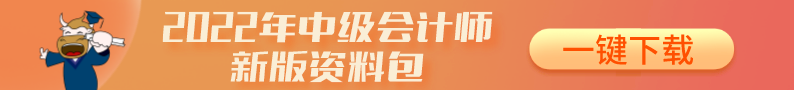 2022年中级会计师
新版资料包

一键下载